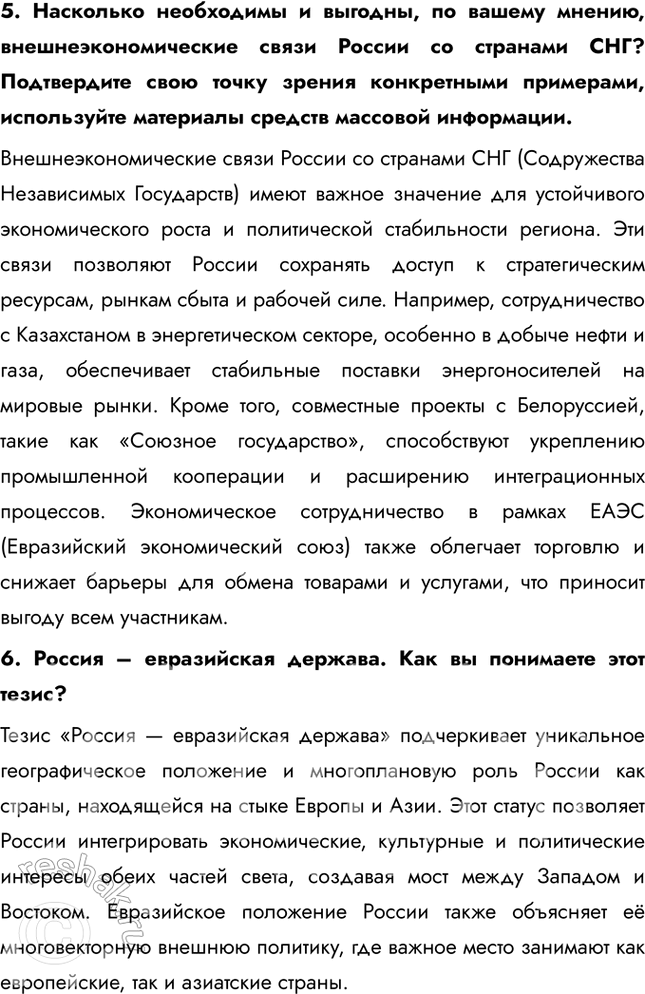 5. Насколько необходимы и выгодны, по вашему мнению, внешнеэкономические связи России со странами СНГ? Подтвердите свою точку зрения конкретными примерами, используйте материалы средств массовой информации.

Внешнеэкономические связи России со странами СНГ (Содружества Независимых Государств) имеют важное значение для устойчивого экономического роста и политической стабильности региона. Эти связи позволяют России сохранять доступ к стратегическим ресурсам, рынкам сбыта и рабочей силе. Например, сотрудничество с Казахстаном в энергетическом секторе, особенно в добыче нефти и газа, обеспечивает стабильные поставки энергоносителей на мировые рынки. Кроме того, совместные проекты с Белоруссией, такие как «Союзное государство», способствуют укреплению промышленной кооперации и расширению интеграционных процессов. Экономическое сотрудничество в рамках ЕАЭС (Евразийский экономический союз) также облегчает торговлю и снижает барьеры для обмена товарами и услугами, что приносит выгоду всем участникам.

6. Россия — евразийская держава. Как вы понимаете этот тезис?

Тезис «Россия — евразийская держава» подчеркивает уникальное географическое положение и многоплановую роль России как страны, находящейся на стыке Европы и Азии. Этот статус позволяет России интегрировать экономические, культурные и политические интересы обеих частей света, создавая мост между Западом и Востоком. Евразийское положение России также объясняет её многовекторную внешнюю политику, где важное место занимают как европейские, так и азиатские страны.

reshak.ru